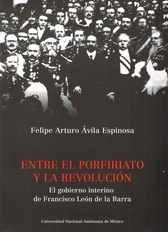 Felipe Arturo Ávila Espinosa

ENTRE EL PORFIRIATO Y LA REVOLUCIÓN

El gobierno interino de Francisco León de la Barra

Universidad Nacional Autónoma de México